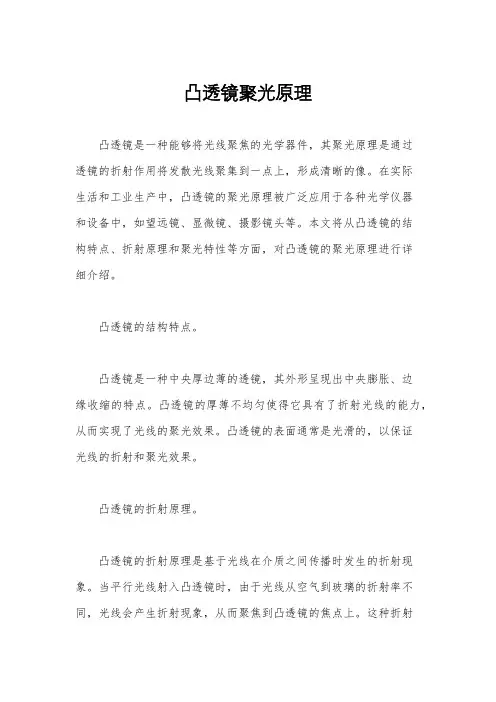 凸透镜聚光原理

凸透镜是一种能够将光线聚焦的光学器件，其聚光原理是通过透镜的折射作用将发散光线聚集到一点上，形成清晰的像。在实际生活和工业生产中，凸透镜的聚光原理被广泛应用于各种光学仪器和设备中，如望远镜、显微镜、摄影镜头等。本文将从凸透镜的结构特点、折射原理和聚光特性等方面，对凸透镜的聚光原理进行详细介绍。

凸透镜的结构特点。

凸透镜是一种中央厚边薄的透镜，其外形呈现出中央膨胀、边缘收缩的特点。凸透镜的厚薄不均匀使得它具有了折射光线的能力，从而实现了光线的聚光效果。凸透镜的表面通常是光滑的，以保证光线的折射和聚光效果。

凸透镜的折射原理。

凸透镜的折射原理是基于光线在介质之间传播时发生的折射现象。当平行光线射入凸透镜时，由于光线从空气到玻璃的折射率不同，光线会产生折射现象，从而聚焦到凸透镜的焦点上。这种折射